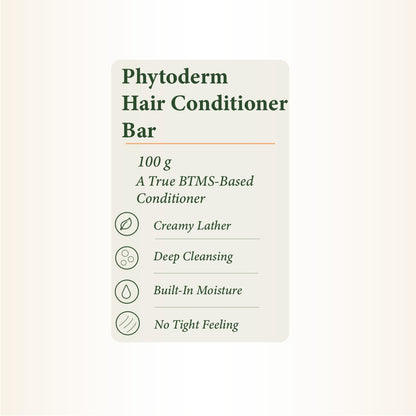 Phytoderm Hair Conditioner Bar

100 g
A True BTMS-Based Conditioner

Creamy Lather

Deep Cleansing

Built-In Moisture

No Tight Feeling